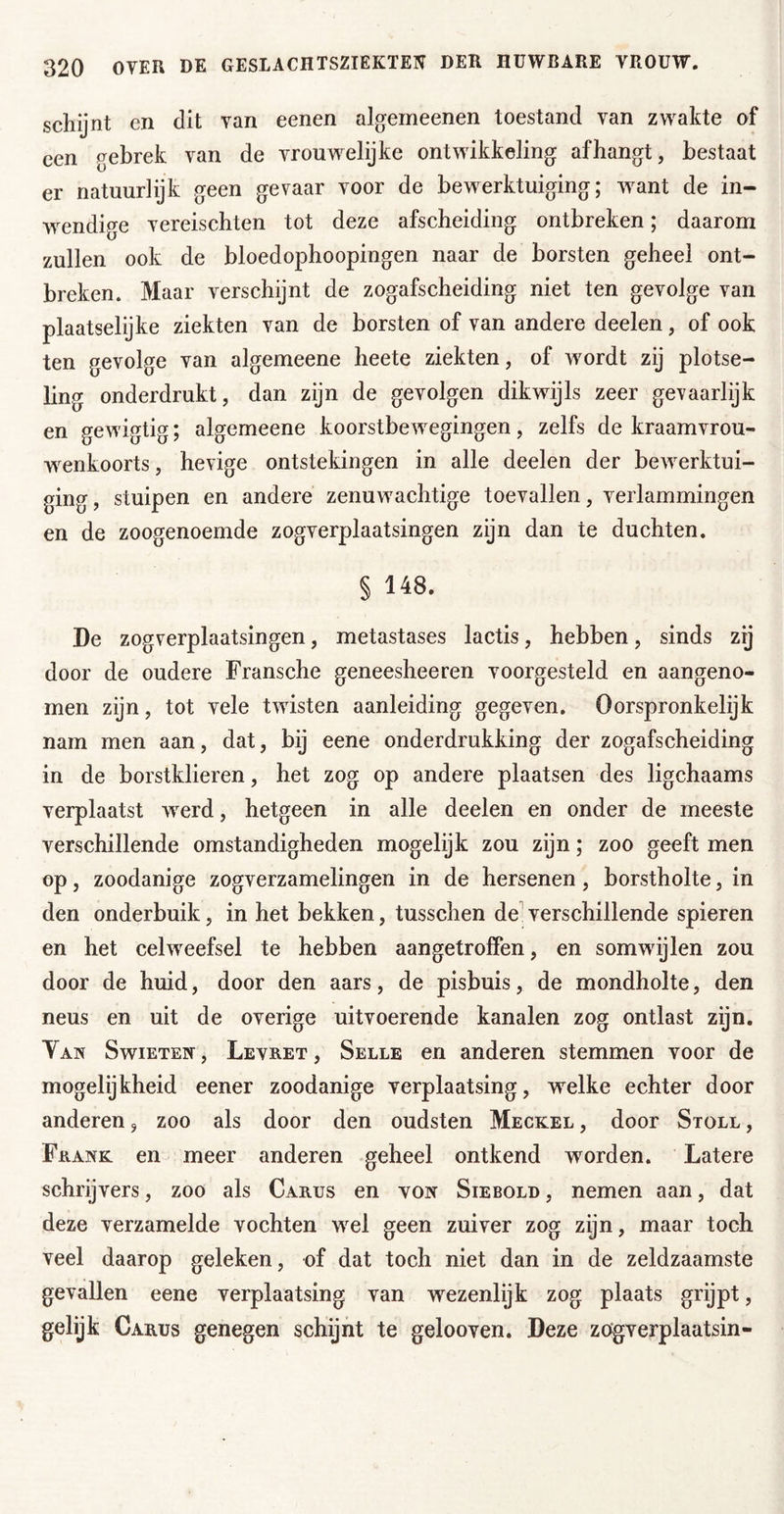 320 OVER DE GESLACHTSZIEKTEN DER HUWBARE VROUW.

schijnt en dit van eenen algemeenen toestand van zwakte of een gebrek van de vrouwelijke ontwikkeling afhangt, bestaat er natuurlijk geen gevaar voor de bewerktuiging; want de inwendige vereischten tot deze afscheiding ontbreken; daarom zullen ook de bloedophoopingen naar de borsten geheel ontbreken. Maar verschijnt de zogafscheiding niet ten gevolge van plaatselijke ziekten van de borsten of van andere deelen, of ook ten gevolge van algemeene heete ziekten, of wordt zij plotseling onderdrukt, dan zijn de gevolgen dikwijls zeer gevaarlijk en gewigtig; algemeene koorstbewegingen, zelfs de kraamvrouwenkoorts, hevige ontstekingen in alle deelen der bewerktuiging, stuipen en andere zenuwachtige toevallen, verlammingen en de zoogenoemde zogverplaatsingen zijn dan te duchten.

§ 148.

De zogverplaatsingen, metastases lactis, hebben, sinds zij door de oudere Fransche geneesheeren voorgesteld en aangenomen zijn, tot vele twisten aanleiding gegeven. Oorspronkelijk nam men aan, dat, bij eene onderdrukking der zogafscheiding in de borstklieren, het zog op andere plaatsen des ligchaams verplaatst werd, hetgeen in alle deelen en onder de meeste verschillende omstandigheden mogelijk zou zijn; zoo geeft men op, zoodanige zogverzamelingen in de hersenen, borstholte, in den onderbuik, in het bekken, tusschen de verschillende spieren en het celweefsel te hebben aangetroffen, en somwijlen zou door de huid, door den aars, de pisbuis, de mondholte, den neus en uit de overige uitvoerende kanalen zog ontlast zijn. Van Swieten, Levret, Selle en anderen stemmen voor de mogelijkheid eener zoodanige verplaatsing, welke echter door anderen, zoo als door den oudsten Meckel, door Stoll, Frank en meer anderen geheel ontkend worden. Latere schrijvers, zoo als Carus en von Siebold, nemen aan, dat deze verzamelde vochten wel geen zuiver zog zijn, maar toch veel daarop geleken, of dat toch niet dan in de zeldzaamste gevallen eene verplaatsing van wezenlijk zog plaats grijpt, gelijk Carus genegen schijnt te gelooven. Deze zogverplaatsin-